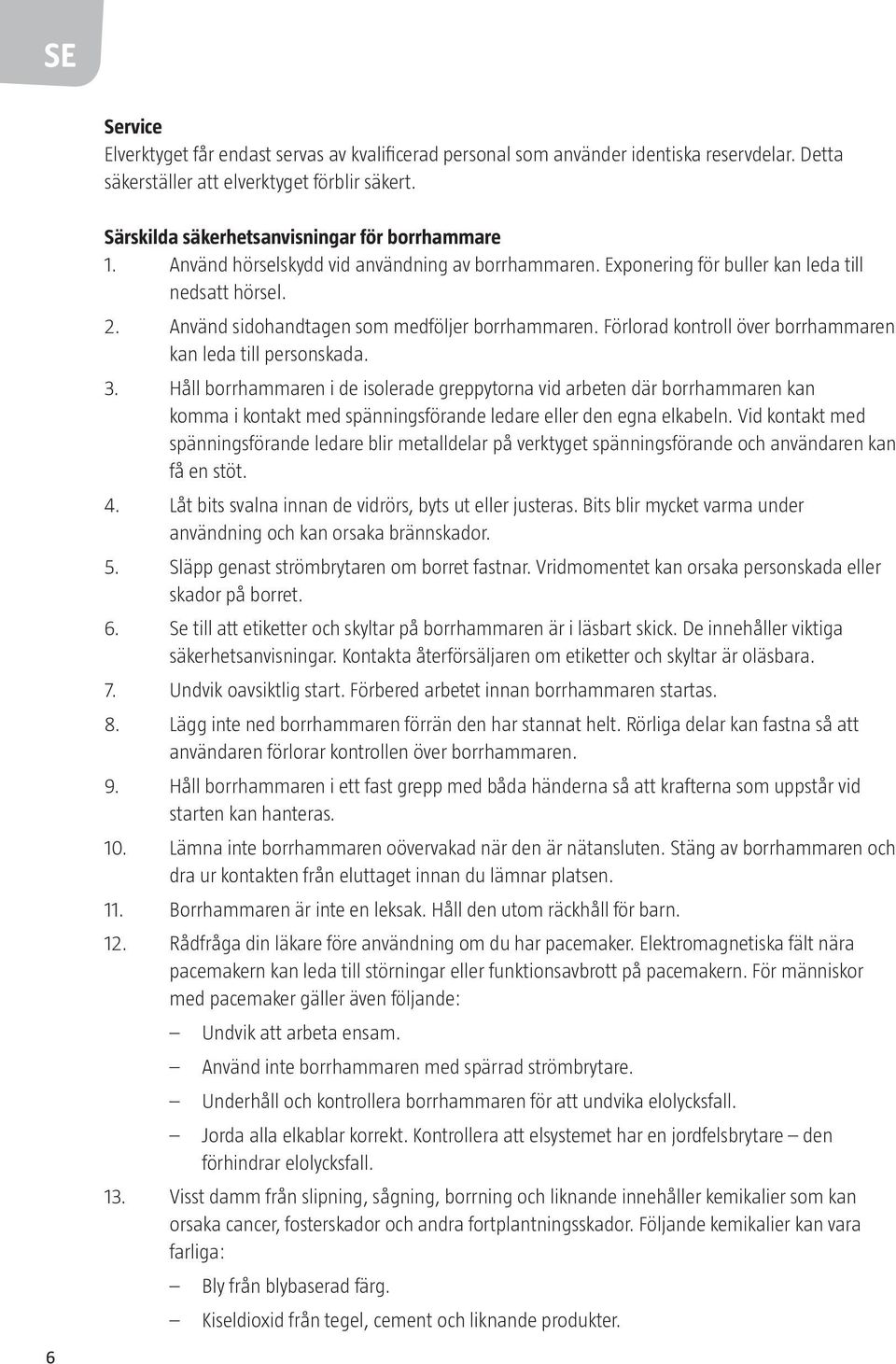 SE

Service
Elverktyget får endast servas av kvalificerad personal som använder identiska reservdelar. Detta säkerställer att elverktyget förblir säkert.

Särskilda säkerhetsanvisningar för borrhammare
1. Använd hörselskydd vid användning av borrhammaren. Exponering för buller kan leda till nedsatt hörsel.
2. Använd sidohandtagen som medföljer borrhammaren. Förlorad kontroll över borrhammaren kan leda till personskada.
3. Håll borrhammaren i de isolerade greppytorna vid arbeten där borrhammaren kan komma i kontakt med spänningsförande ledare eller den egna elkabeln. Vid kontakt med spänningsförande ledare blir metalldelar på verktyget spänningsförande och användaren kan få en stöt.
4. Låt bits svalna innan de vidrörs, byts ut eller justeras. Bits blir mycket varma under användning och kan orsaka brännskador.
5. Släpp genast strömbrytaren om borret fastnar. Vridmomentet kan orsaka personskada eller skador på borret.
6. Se till att etiketter och skyltar på borrhammaren är i läsbart skick. De innehåller viktiga säkerhetsanvisningar. Kontakta återförsäljaren om etiketter och skyltar är oläsbara.
7. Undvik oavsiktlig start. Förbered arbetet innan borrhammaren startas.
8. Lägg inte ned borrhammaren förrän den har stannat helt. Rörliga delar kan fastna så att användaren förlorar kontrollen över borrhammaren.
9. Håll borrhammaren i ett fast grepp med båda händerna så att krafterna som uppstår vid starten kan hanteras.
10. Lämna inte borrhammaren oövervakad när den är nätansluten. Stäng av borrhammaren och dra ur kontakten från eluttaget innan du lämnar platsen.
11. Borrhammaren är inte en leksak. Håll den utom räckhåll för barn.
12. Rådfråga din läkare före användning om du har pacemaker. Elektromagnetiska fält nära pacemakern kan leda till störningar eller funktionsavbrott på pacemakern. För människor med pacemaker gäller även följande:
– Undvik att arbeta ensam.
– Använd inte borrhammaren med spärrad strömbrytare.
– Underhåll och kontrollera borrhammaren för att undvika elolycksfall.
– Jorda alla elkablar korrekt. Kontrollera att elsystemet har en jordfelsbrytare – den förhindrar elolycksfall.
13. Visst damm från slipning, sågning, borrning och liknande innehåller kemikalier som kan orsaka cancer, fosterskador och andra fortplantningsskador. Följande kemikalier kan vara farliga:
– Bly från blybaserad färg.
– Kiseldioxid från tegel, cement och liknande produkter.

6